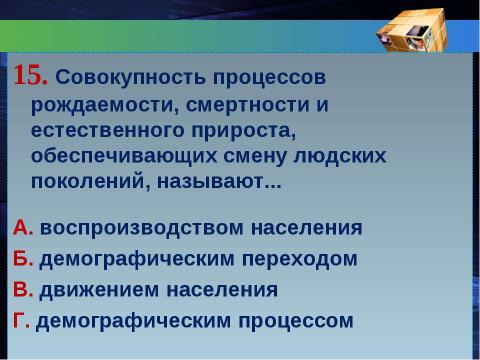 15. Совокупность процессов рождаемости, смертности и естественного прироста, обеспечивающих смену людских поколений, называют...

А. воспроизводством населения
Б. демографическим переходом
В. движением населения
Г. демографическим процессом